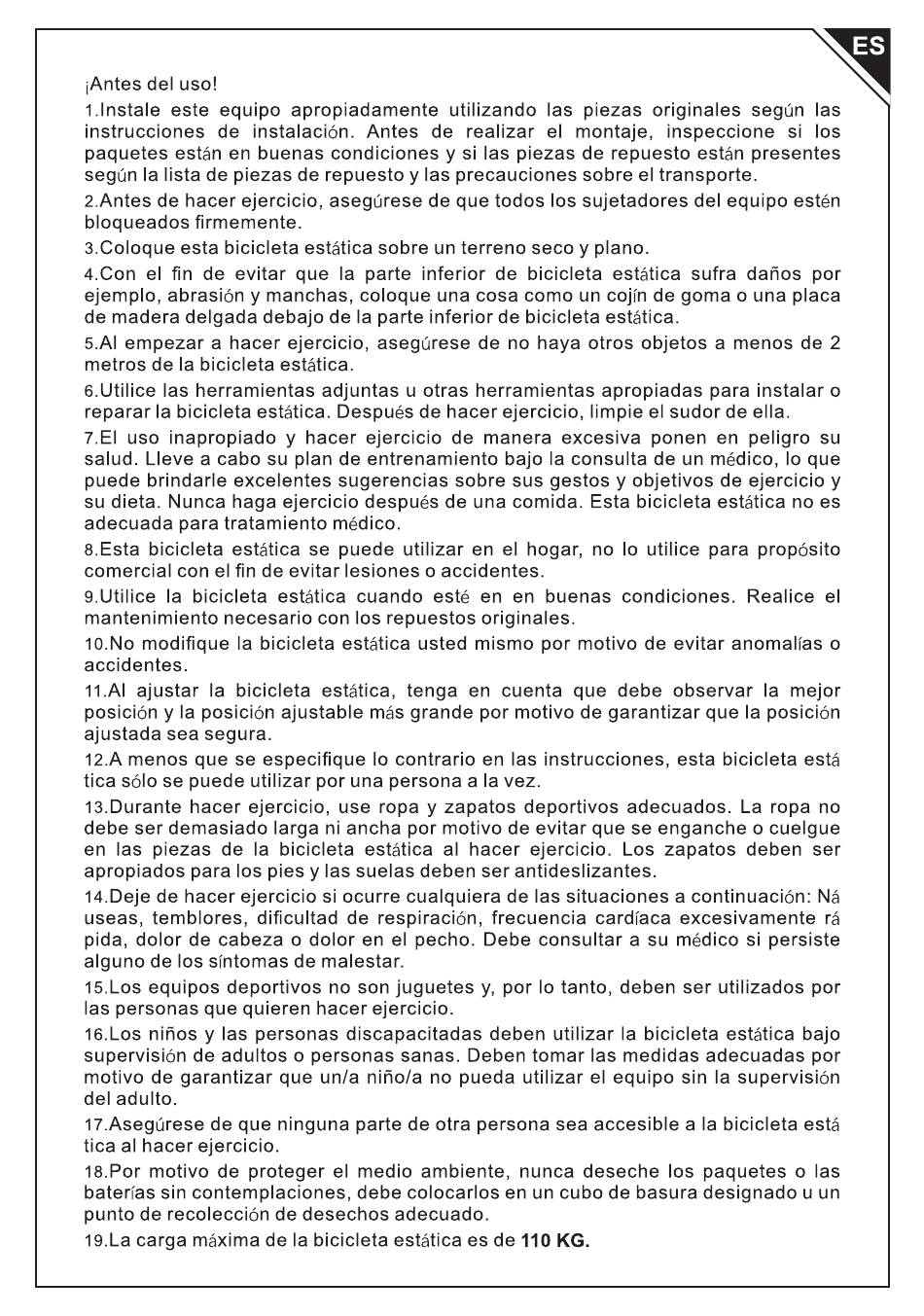 ES

¡Antes del uso!

1.Instale este equipo apropiadamente utilizando las piezas originales según las instrucciones de instalación. Antes de realizar el montaje, inspeccione si los paquetes están en buenas condiciones y si las piezas de repuesto están presentes según la lista de piezas de repuesto y las precauciones sobre el transporte.

2.Antes de hacer ejercicio, asegúrese de que todos los sujetadores del equipo estén bloqueados firmemente.

3.Coloque esta bicicleta estática sobre un terreno seco y plano.

4.Con el fin de evitar que la parte inferior de bicicleta estática sufra daños por ejemplo, abrasión y manchas, coloque una cosa como un cojín de goma o una placa de madera delgada debajo de la parte inferior de bicicleta estática.

5.Al empezar a hacer ejercicio, asegúrese de no haya otros objetos a menos de 2 metros de la bicicleta estática.

6.Utilice las herramientas adjuntas u otras herramientas apropiadas para instalar o reparar la bicicleta estática. Después de hacer ejercicio, limpie el sudor de ella.

7.El uso inapropiado y hacer ejercicio de manera excesiva ponen en peligro su salud. Lleve a cabo su plan de entrenamiento bajo la consulta de un médico, lo que puede brindarle excelentes sugerencias sobre sus gestos y objetivos de ejercicio y su dieta. Nunca haga ejercicio después de una comida. Esta bicicleta estática no es adecuada para tratamiento médico.

8.Esta bicicleta estática se puede utilizar en el hogar, no lo utilice para propósito comercial con el fin de evitar lesiones o accidentes.

9.Utilice la bicicleta estática cuando esté en en buenas condiciones. Realice el mantenimiento necesario con los repuestos originales.

10.No modifique la bicicleta estática usted mismo por motivo de evitar anomalías o accidentes.

11.Al ajustar la bicicleta estática, tenga en cuenta que debe observar la mejor posición y la posición ajustable más grande por motivo de garantizar que la posición ajustada sea segura.

12.A menos que se especifique lo contrario en las instrucciones, esta bicicleta está tica sólo se puede utilizar por una persona a la vez.

13.Durante hacer ejercicio, use ropa y zapatos deportivos adecuados. La ropa no debe ser demasiado larga ni ancha por motivo de evitar que se enganche o cuelgue en las piezas de la bicicleta estática al hacer ejercicio. Los zapatos deben ser apropiados para los pies y las suelas deben ser antideslizantes.

14.Deje de hacer ejercicio si ocurre cualquiera de las situaciones a continuación: Ná useas, temblores, dificultad de respiración, frecuencia cardíaca excesivamente rá pida, dolor de cabeza o dolor en el pecho. Debe consultar a su médico si persiste alguno de los síntomas de malestar.

15.Los equipos deportivos no son juguetes y, por lo tanto, deben ser utilizados por las personas que quieren hacer ejercicio.

16.Los niños y las personas discapacitadas deben utilizar la bicicleta estática bajo supervisión de adultos o personas sanas. Deben tomar las medidas adecuadas por motivo de garantizar que un/a niño/a no pueda utilizar el equipo sin la supervisión del adulto.

17.Asegúrese de que ninguna parte de otra persona sea accesible a la bicicleta está tica al hacer ejercicio.

18.Por motivo de proteger el medio ambiente, nunca deseche los paquetes o las baterías sin contemplaciones, debe colocarlos en un cubo de basura designado u un punto de recolección de desechos adecuado.

19.La carga máxima de la bicicleta estática es de 110 KG.